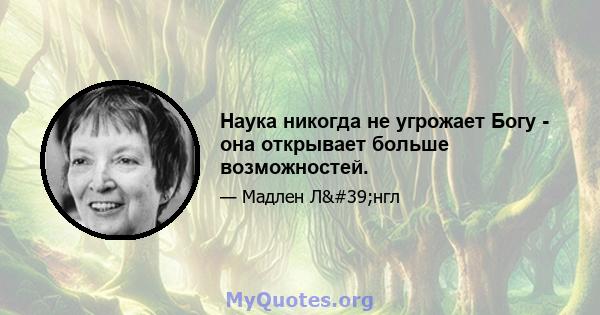 Наука никогда не угрожает Богу - она открывает больше возможностей.

— Мадлен Л&#39;нгл

MyQuotes.org